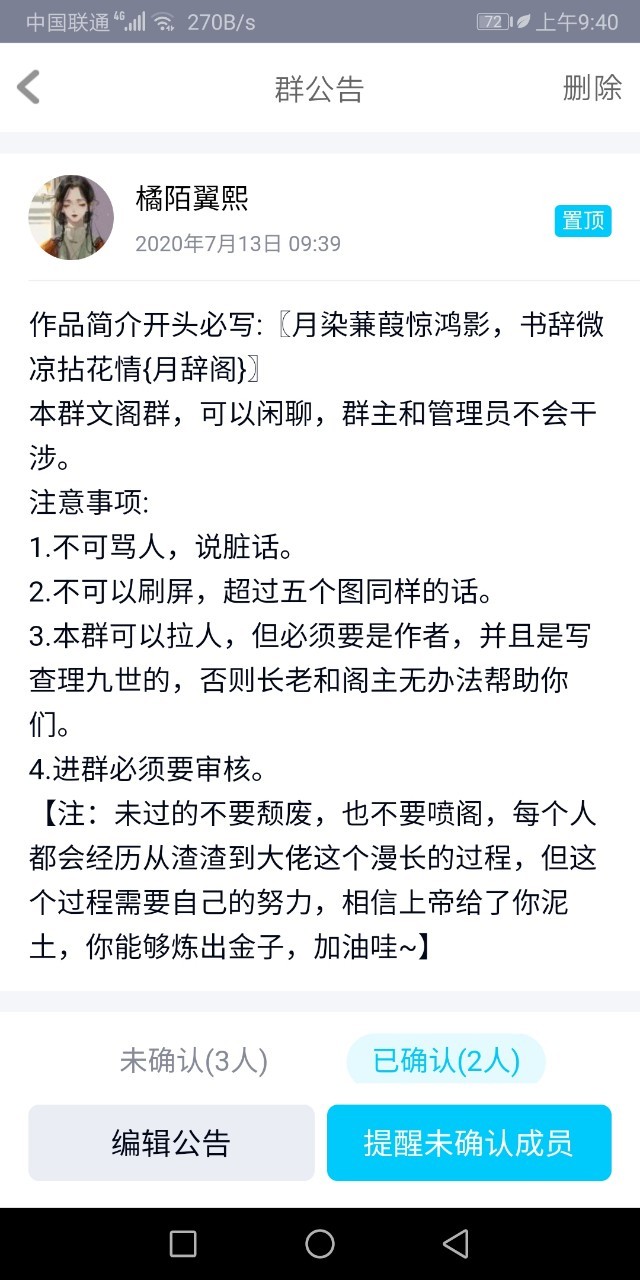 中国联通 4G 270B/s 72 上午9:40

群公告 删除

橘陌翼熙
2020年7月13日 09:39
置顶

作品简介开头必写:〖月染蒹葭惊鸿影，书辞微凉拈花情{月辞阁}〗
本群文阁群，可以闲聊，群主和管理员不会干涉。
注意事项:
1.不可骂人，说脏话。
2.不可以刷屏，超过五个图同样的话。
3.本群可以拉人，但必须要是作者，并且是写查理九世的，否则长老和阁主无办法帮助你们。
4.进群必须要审核。
【注：未过的不要颓废，也不要喷阁，每个人都会经历从渣渣到大佬这个漫长的过程，但这个过程需要自己的努力，相信上帝给了你泥土，你能够炼出金子，加油哇~】

未确认(3人) 已确认(2人)

编辑公告 提醒未确认成员